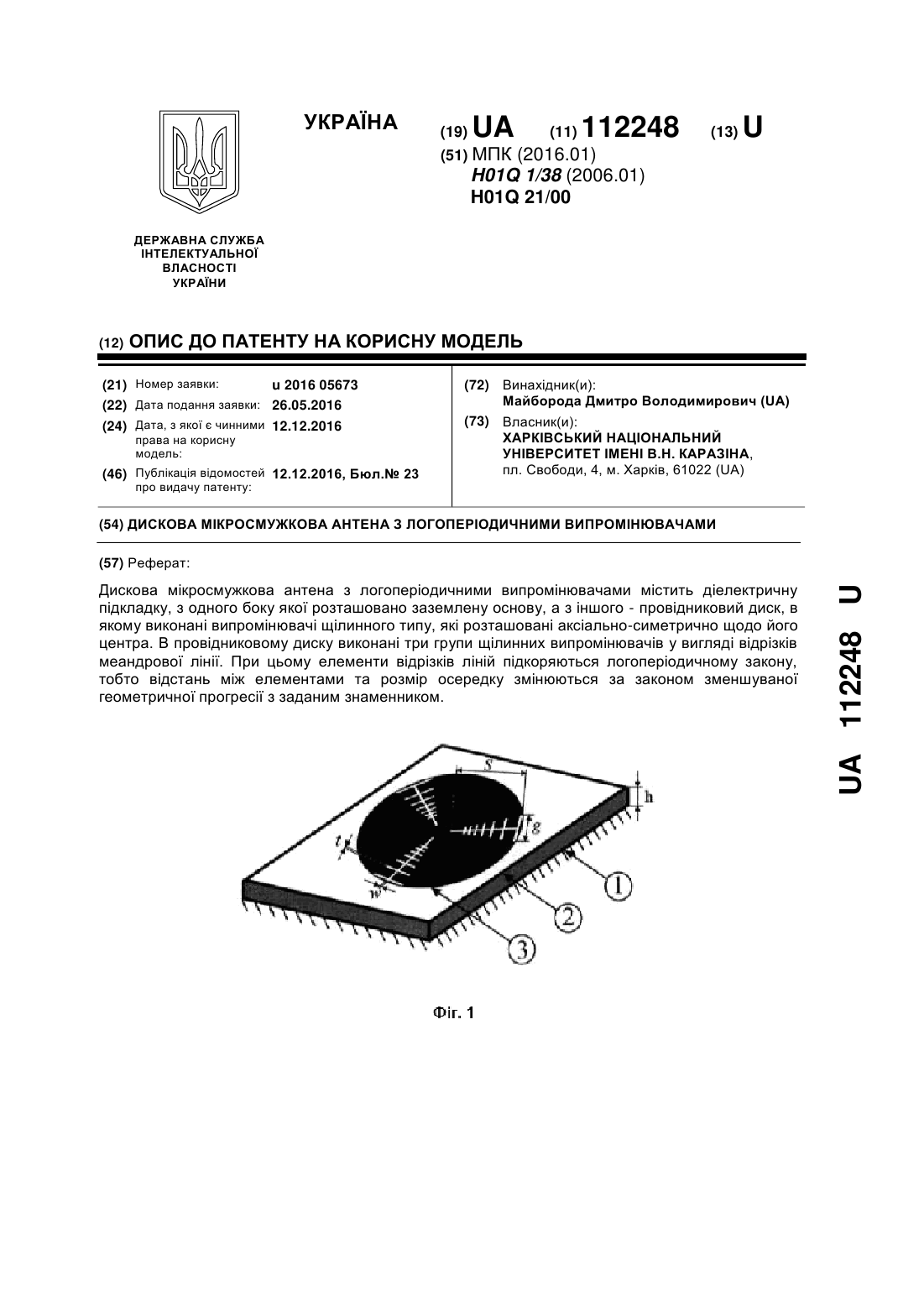 УКРАЇНА

(19) UA (11) 112248 (13) U

(51) МПК (2016.01)
H01Q 1/38 (2006.01)
H01Q 21/00

ДЕРЖАВНА СЛУЖБА ІНТЕЛЕКТУАЛЬНОЇ ВЛАСНОСТІ УКРАЇНИ

(12) ОПИС ДО ПАТЕНТУ НА КОРИСНУ МОДЕЛЬ

(21) Номер заявки: u 2016 05673
(22) Дата подання заявки: 26.05.2016
(24) Дата, з якої є чинними права на корисну модель: 12.12.2016
(46) Публікація відомостей про видачу патенту: 12.12.2016, Бюл.№ 23

(72) Винахідник(и):
Майборода Дмитро Володимирович (UA)
(73) Власник(и):
ХАРКІВСЬКИЙ НАЦІОНАЛЬНИЙ УНІВЕРСИТЕТ ІМЕНІ В.Н. КАРАЗІНА, пл. Свободи, 4, м. Харків, 61022 (UA)

(54) ДИСКОВА МІКРОСМУЖКОВА АНТЕНА З ЛОГОПЕРІОДИЧНИМИ ВИПРОМІНЮВАЧАМИ

(57) Реферат:

Дискова мікросмужкова антена з логоперіодичними випромінювачами містить діелектричну підкладку, з одного боку якої розташовано заземлену основу, а з іншого - провідниковий диск, в якому виконані випромінювачі щілинного типу, які розташовані аксіально-симетрично щодо його центра. В провідниковому диску виконані три групи щілинних випромінювачів у вигляді відрізків меандрової лінії. При цьому елементи відрізків ліній підкоряються логоперіодичному закону, тобто відстань між елементами та розмір осередку змінюються за законом зменшуваної геометричної прогресії з заданим знаменником.

S
h
g
t
w
1
2
3

Фіг. 1

UA 112248 U